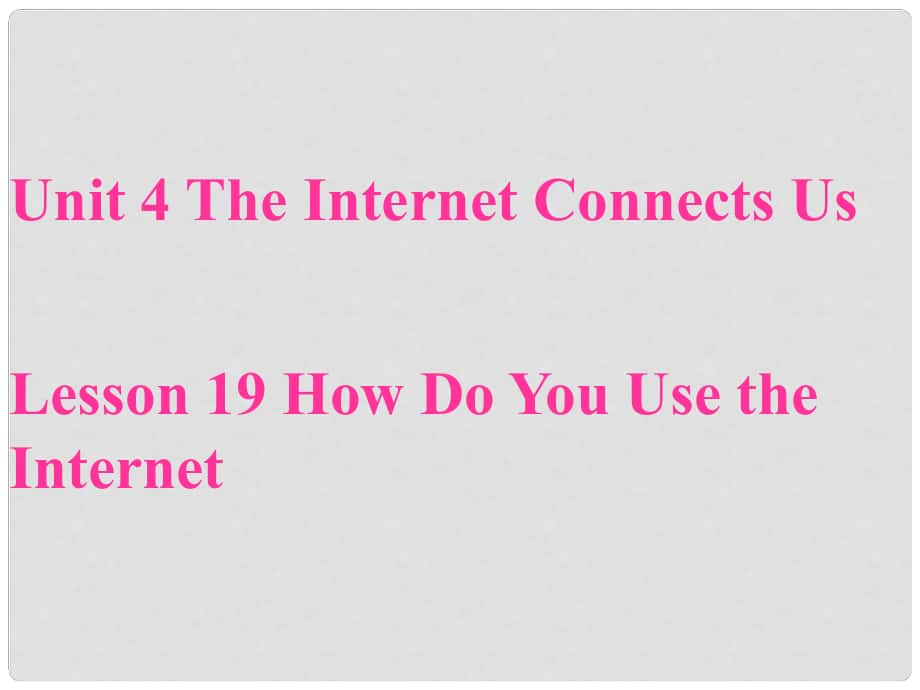 Unit 4 The Internet Connects Us

Lesson 19 How Do You Use the Internet